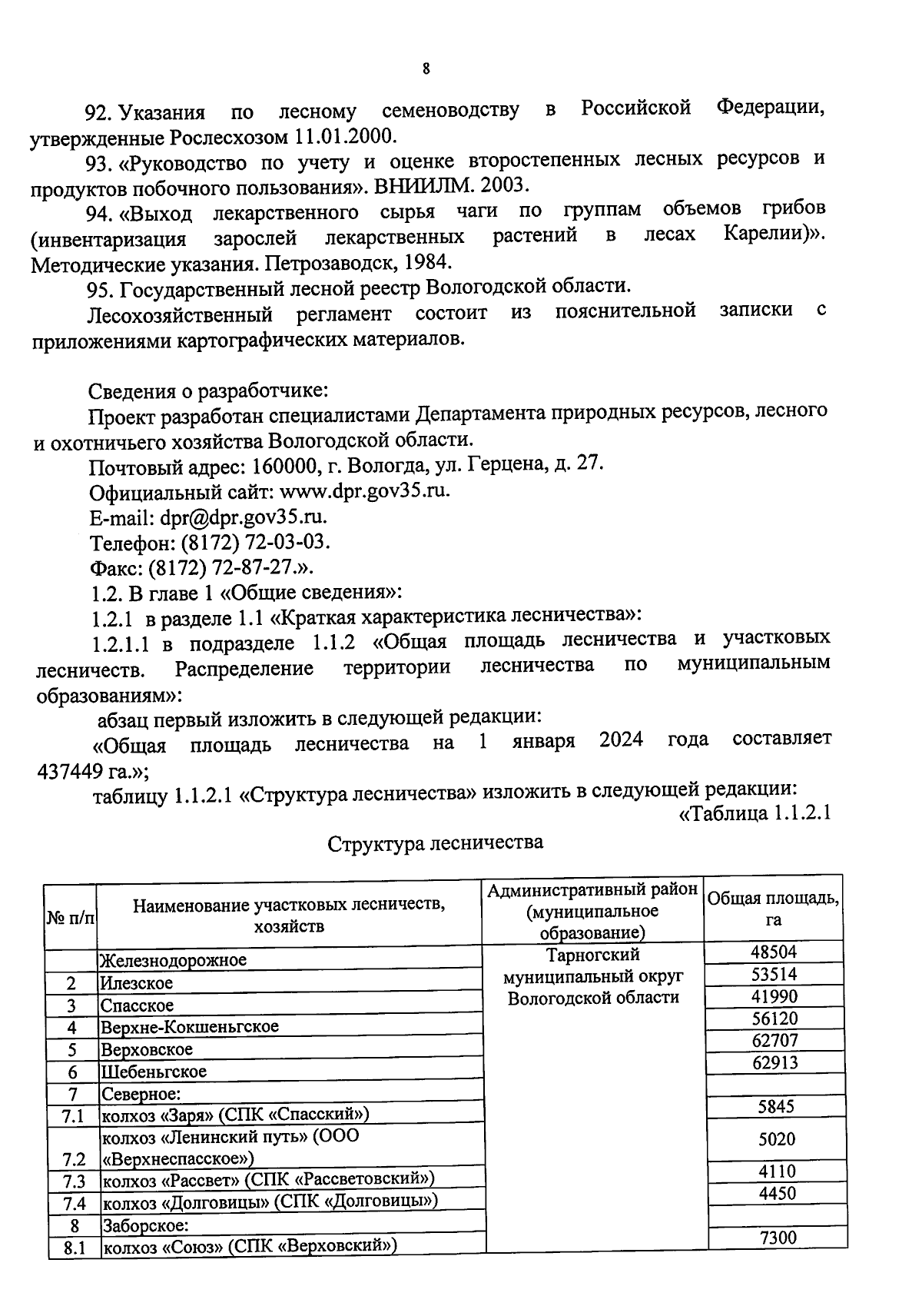 8

92. Указания по лесному семеноводству в Российской Федерации, утвержденные Рослесхозом 11.01.2000.

93. «Руководство по учету и оценке второстепенных лесных ресурсов и продуктов побочного пользования». ВНИИЛМ. 2003.

94. «Выход лекарственного сырья чаги по группам объемов грибов (инвентаризация зарослей лекарственных растений в лесах Карелии)». Методические указания. Петрозаводск, 1984.

95. Государственный лесной реестр Вологодской области.

Лесохозяйственный регламент состоит из пояснительной записки с приложениями картографических материалов.

Сведения о разработчике:

Проект разработан специалистами Департамента природных ресурсов, лесного и охотничьего хозяйства Вологодской области.

Почтовый адрес: 160000, г. Вологда, ул. Герцена, д. 27.

Официальный сайт: www.dpr.gov35.ru.

E-mail: dpr@dpr.gov35.ru.

Телефон: (8172) 72-03-03.

Факс: (8172) 72-87-27.».

1.2. В главе 1 «Общие сведения»:

1.2.1 в разделе 1.1 «Краткая характеристика лесничества»:

1.2.1.1 в подразделе 1.1.2 «Общая площадь лесничества и участковых лесничеств. Распределение территории лесничества по муниципальным образованиям»:

абзац первый изложить в следующей редакции:

«Общая площадь лесничества на 1 января 2024 года составляет 437449 га.»;

таблицу 1.1.2.1 «Структура лесничества» изложить в следующей редакции:

«Таблица 1.1.2.1

Структура лесничества

| № п/п | Наименование участковых лесничеств, хозяйств | Административный район (муниципальное образование) | Общая площадь, га |
|---|---|---|---|
| | Железнодорожное | Тарногский муниципальный округ Вологодской области | 48504 |
| 2 | Илезское | | 53514 |
| 3 | Спасское | | 41990 |
| 4 | Верхне-Кокшеньгское | | 56120 |
| 5 | Верховское | | 62707 |
| 6 | Шебеньгское | | 62913 |
| 7 | Северное: | | |
| 7.1 | колхоз «Заря» (СПК «Спасский») | | 5845 |
| 7.2 | колхоз «Ленинский путь» (ООО «Верхнеспасское») | | 5020 |
| 7.3 | колхоз «Рассвет» (СПК «Рассветовский») | | 4110 |
| 7.4 | колхоз «Долговицы» (СПК «Долговицы») | | 4450 |
| 8 | Заборское: | | |
| 8.1 | колхоз «Союз» (СПК «Верховский») | | 7300 |